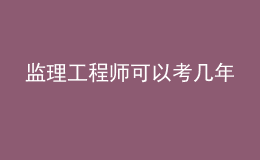 监理工程师可以考几年